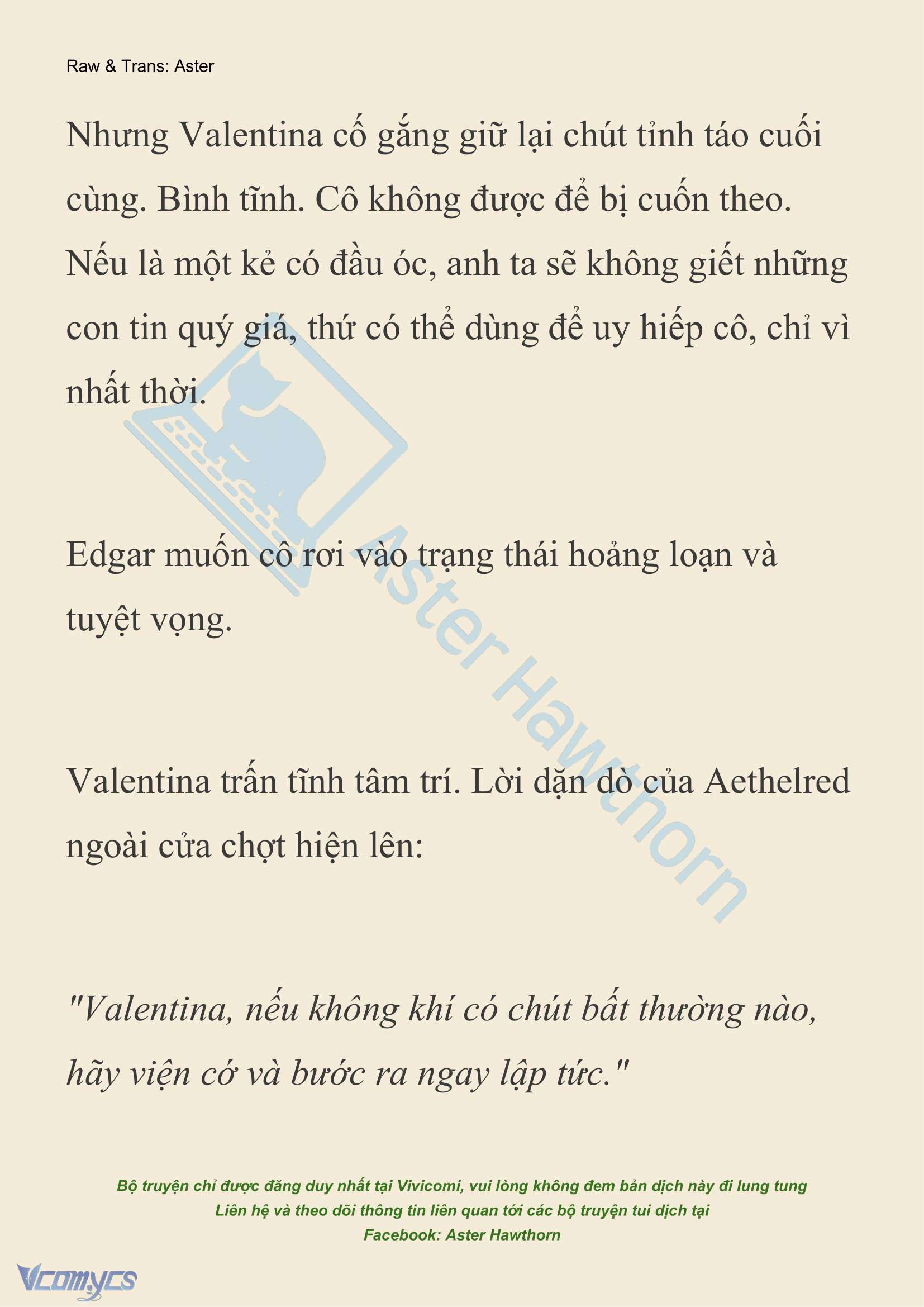 Raw & Trans: Aster

Nhưng Valentina cố gắng giữ lại chút tỉnh táo cuối cùng. Bình tĩnh. Cô không được để bị cuốn theo. Nếu là một kẻ có đầu óc, anh ta sẽ không giết những con tin quý giá, thứ có thể dùng để uy hiếp cô, chỉ vì nhất thời.

Edgar muốn cô rơi vào trạng thái hoảng loạn và tuyệt vọng.

Valentina trấn tĩnh tâm trí. Lời dặn dò của Aethelred ngoài cửa chợt hiện lên:

"Valentina, nếu không khí có chút bất thường nào, hãy viện cớ và bước ra ngay lập tức."

Aster Hawthorn

Bộ truyện chỉ được đăng duy nhất tại Vivicomi, vui lòng không đem bản dịch này đi lung tung
Liên hệ và theo dõi thông tin liên quan tới các bộ truyện tui dịch tại
Facebook: Aster Hawthorn

Vcomycs